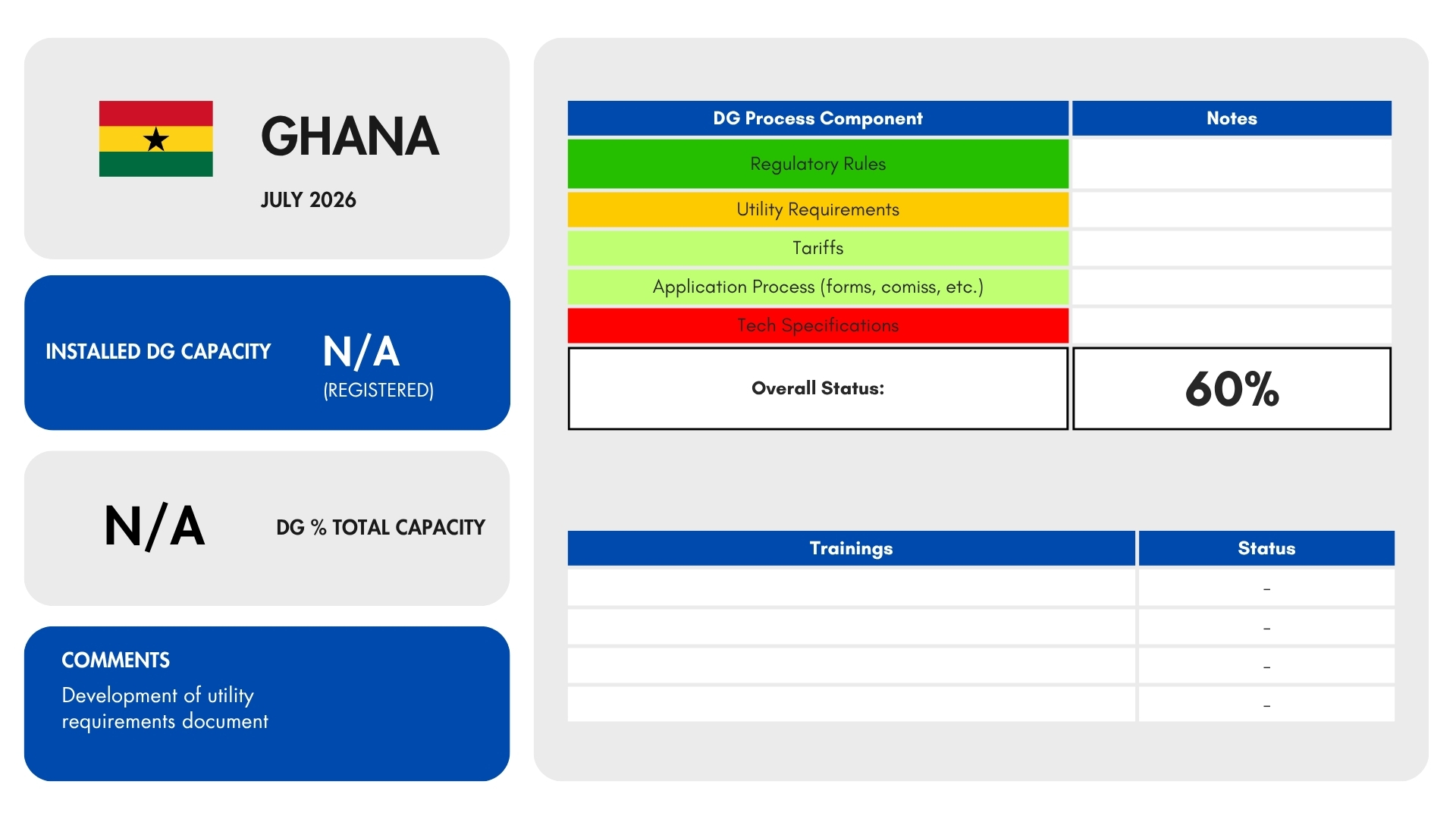 GHANA

JULY 2026

INSTALLED DG CAPACITY

N/A
(REGISTERED)

N/A

DG % TOTAL CAPACITY

COMMENTS

Development of utility requirements document

| DG Process Component | Notes |
|---|---|
| Regulatory Rules | |
| Utility Requirements | |
| Tariffs | |
| Application Process (forms, comiss, etc.) | |
| Tech Specifications | |
| Overall Status: | 60% |

| Trainings | Status |
|---|---|
| | - |
| | - |
| | - |
| | - |